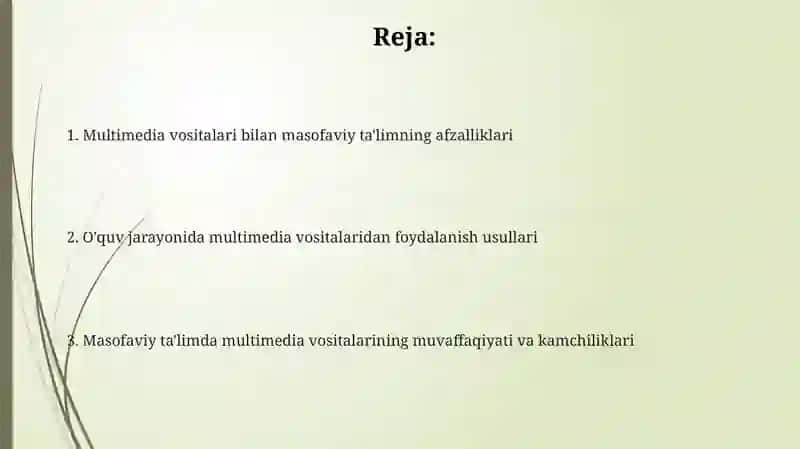 Reja:

1. Multimedia vositalari bilan masofaviy ta'limning afzalliklari

2. O'quv jarayonida multimedia vositalaridan foydalanish usullari

3. Masofaviy ta'limda multimedia vositalarining muvaffaqiyati va kamchiliklari